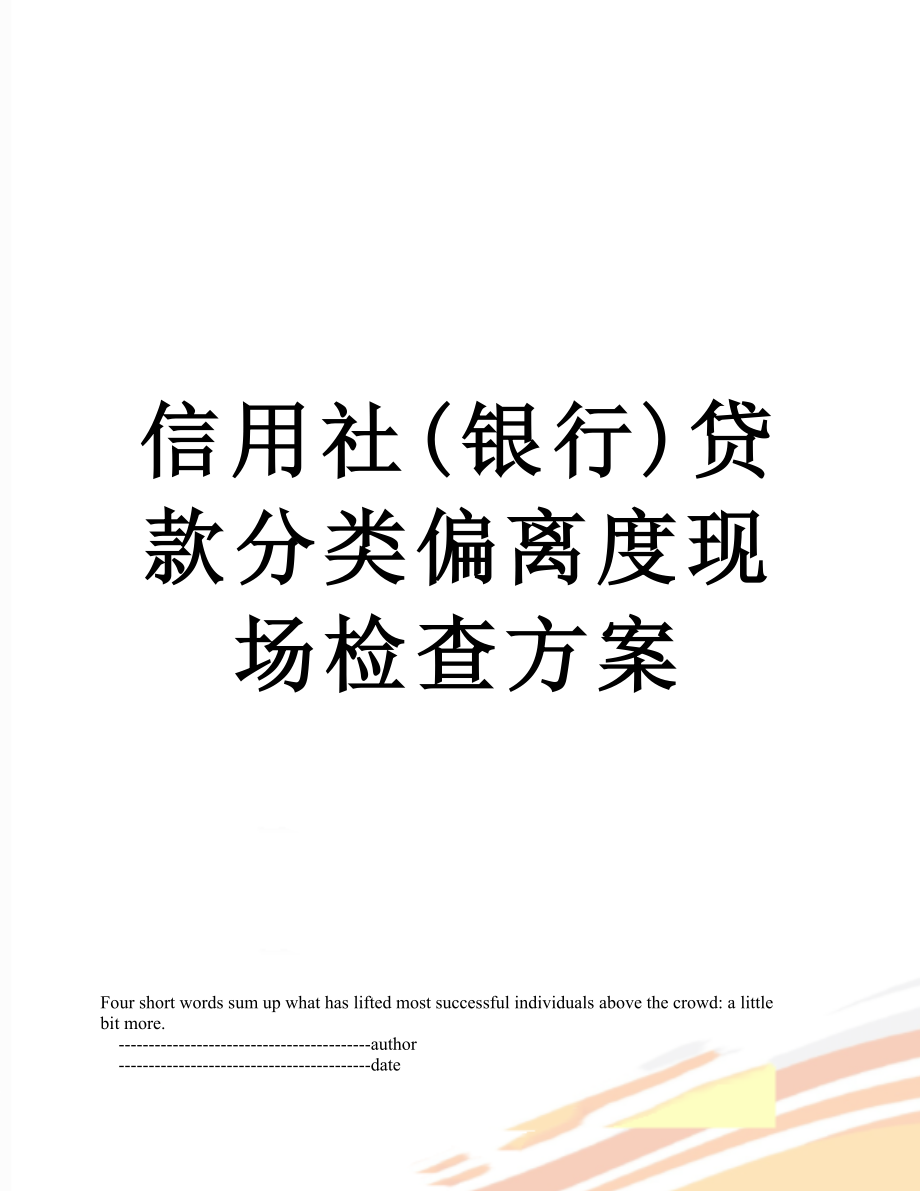 信用社(银行)贷款分类偏离度现场检查方案

Four short words sum up what has lifted most successful individuals above the crowd: a little bit more.

------------------------------------------author

------------------------------------------date